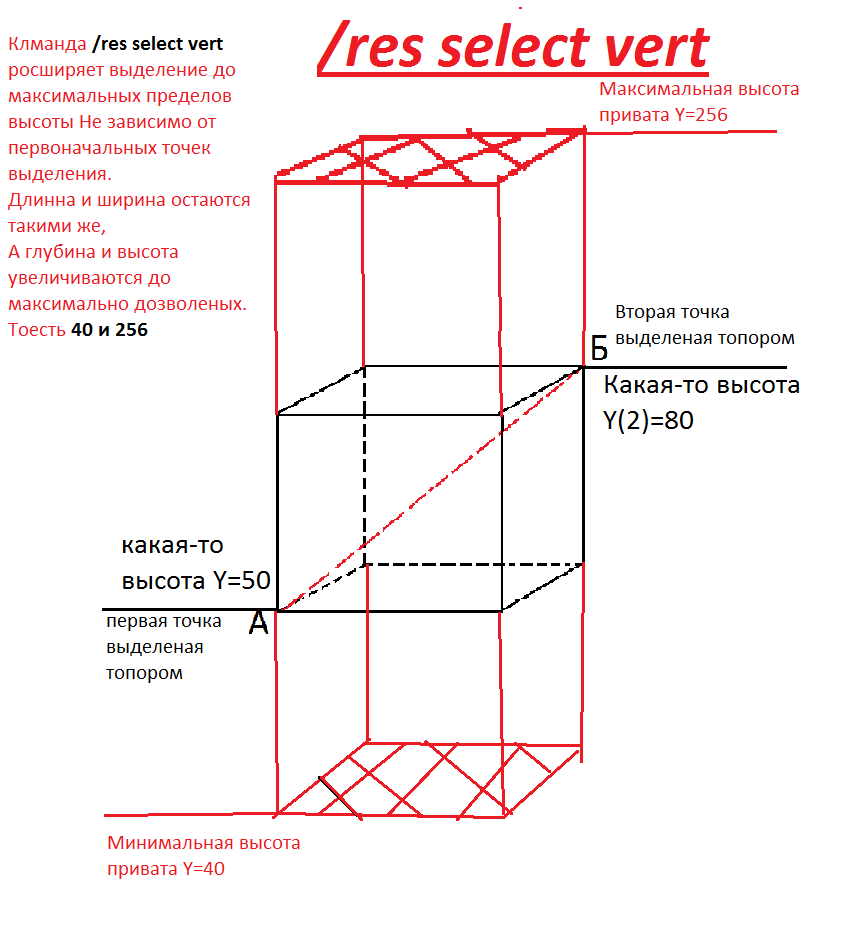 /res select vert

Клманда /res select vert росширяет выделение до максимальных пределов высоты Не зависимо от первоначальных точек выделения.
Длинна и ширина остаются такими же,
А глубина и высота увеличиваются до максимально дозволеных.
Тоесть 40 и 256

Максимальная высота привата Y=256

Вторая точка выделеная топором

Б

Какая-то высота Y(2)=80

какая-то высота Y=50

А

первая точка выделеная топором

Минимальная высота привата Y=40